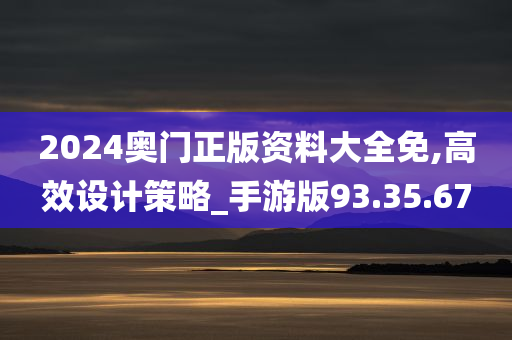 2024奥门正版资料大全免,高效设计策略_手游版93.35.67